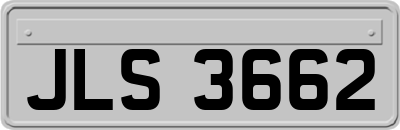 JLS 3662